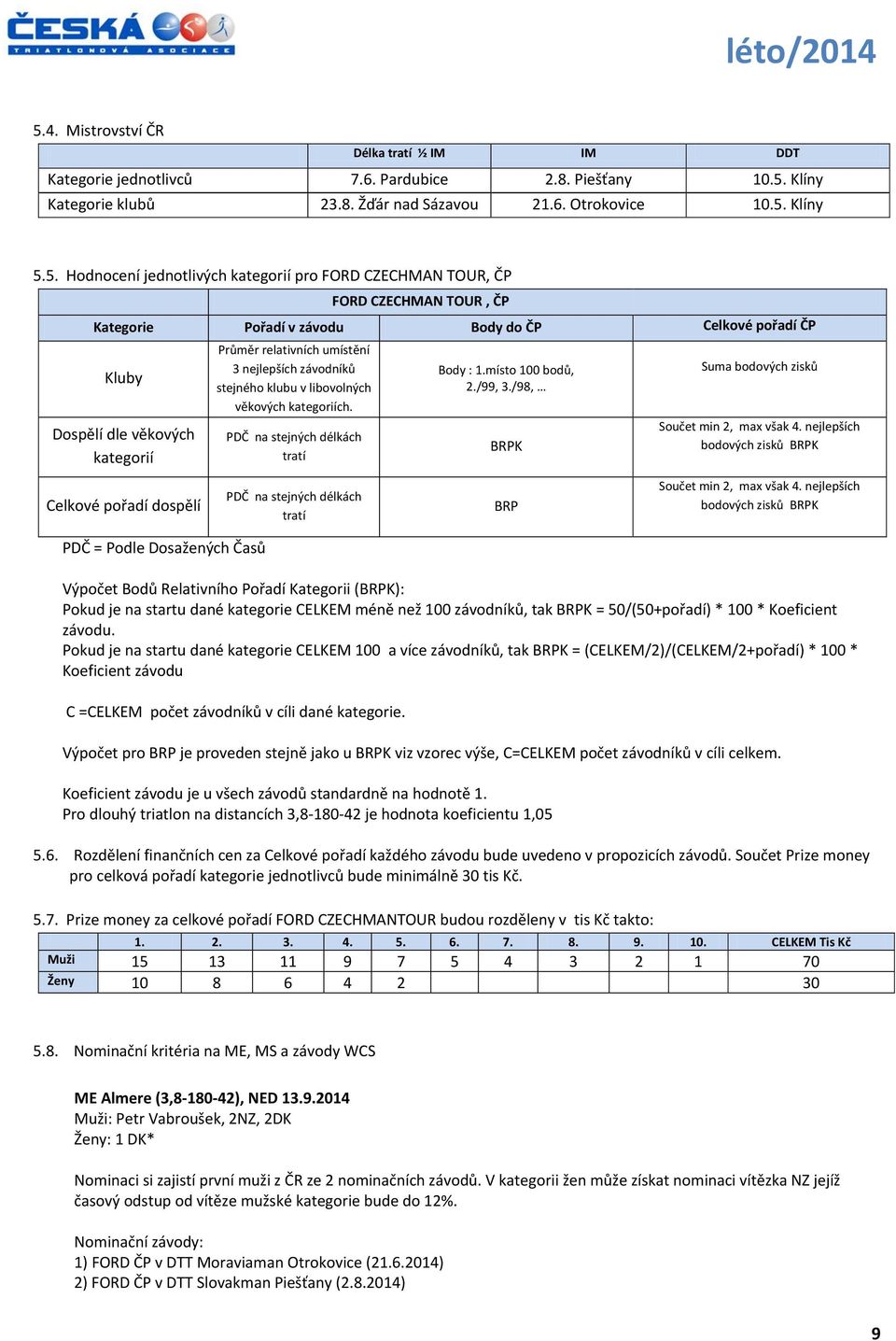 ČESKÁ TRIATLONOVÁ ASOCIACE

léto/2014

5.4. Mistrovství ČR

| | Délka tratí ½ IM | IM | DDT |
|---|---|---|---|
| Kategorie jednotlivců | 7.6. Pardubice | 2.8. Piešťany | 10.5. Klíny |
| Kategorie klubů | 23.8. Žďár nad Sázavou | 21.6. Otrokovice | 10.5. Klíny |

5.5. Hodnocení jednotlivých kategorií pro FORD CZECHMAN TOUR, ČP

| | FORD CZECHMAN TOUR , ČP | | |
|---|---|---|---|
| Kategorie | Pořadí v závodu | Body do ČP | Celkové pořadí ČP |
| Kluby | Průměr relativních umístění 3 nejlepších závodníků stejného klubu v libovolných věkových kategoriích. | Body : 1.místo 100 bodů, 2./99, 3./98, … | Suma bodových zisků |
| Dospělí dle věkových kategorií | PDČ na stejných délkách tratí | BRPK | Součet min 2, max však 4. nejlepších bodových zisků BRPK |
| Celkové pořadí dospělí | PDČ na stejných délkách tratí | BRP | Součet min 2, max však 4. nejlepších bodových zisků BRPK |

PDČ = Podle Dosažených Časů

Výpočet Bodů Relativního Pořadí Kategorii (BRPK):
Pokud je na startu dané kategorie CELKEM méně než 100 závodníků, tak BRPK = 50/(50+pořadí) * 100 * Koeficient závodu.
Pokud je na startu dané kategorie CELKEM 100 a více závodníků, tak BRPK = (CELKEM/2)/(CELKEM/2+pořadí) * 100 * Koeficient závodu

C =CELKEM počet závodníků v cíli dané kategorie.

Výpočet pro BRP je proveden stejně jako u BRPK viz vzorec výše, C=CELKEM počet závodníků v cíli celkem.

Koeficient závodu je u všech závodů standardně na hodnotě 1.
Pro dlouhý triatlon na distancích 3,8-180-42 je hodnota koeficientu 1,05

5.6. Rozdělení finančních cen za Celkové pořadí každého závodu bude uvedeno v propozicích závodů. Součet Prize money pro celková pořadí kategorie jednotlivců bude minimálně 30 tis Kč.

5.7. Prize money za celkové pořadí FORD CZECHMANTOUR budou rozděleny v tis Kč takto:

| | 1. | 2. | 3. | 4. | 5. | 6. | 7. | 8. | 9. | 10. | CELKEM Tis Kč |
|---|---|---|---|---|---|---|---|---|---|---|---|
| Muži | 15 | 13 | 11 | 9 | 7 | 5 | 4 | 3 | 2 | 1 | 70 |
| Ženy | 10 | 8 | 6 | 4 | 2 | | | | | | 30 |

5.8. Nominační kritéria na ME, MS a závody WCS

ME Almere (3,8-180-42), NED 13.9.2014
Muži: Petr Vabroušek, 2NZ, 2DK
Ženy: 1 DK*

Nominaci si zajistí první muži z ČR ze 2 nominačních závodů. V kategorii žen může získat nominaci vítězka NZ jejíž časový odstup od vítěze mužské kategorie bude do 12%.

Nominační závody:
1) FORD ČP v DTT Moraviaman Otrokovice (21.6.2014)
2) FORD ČP v DTT Slovakman Piešťany (2.8.2014)

9